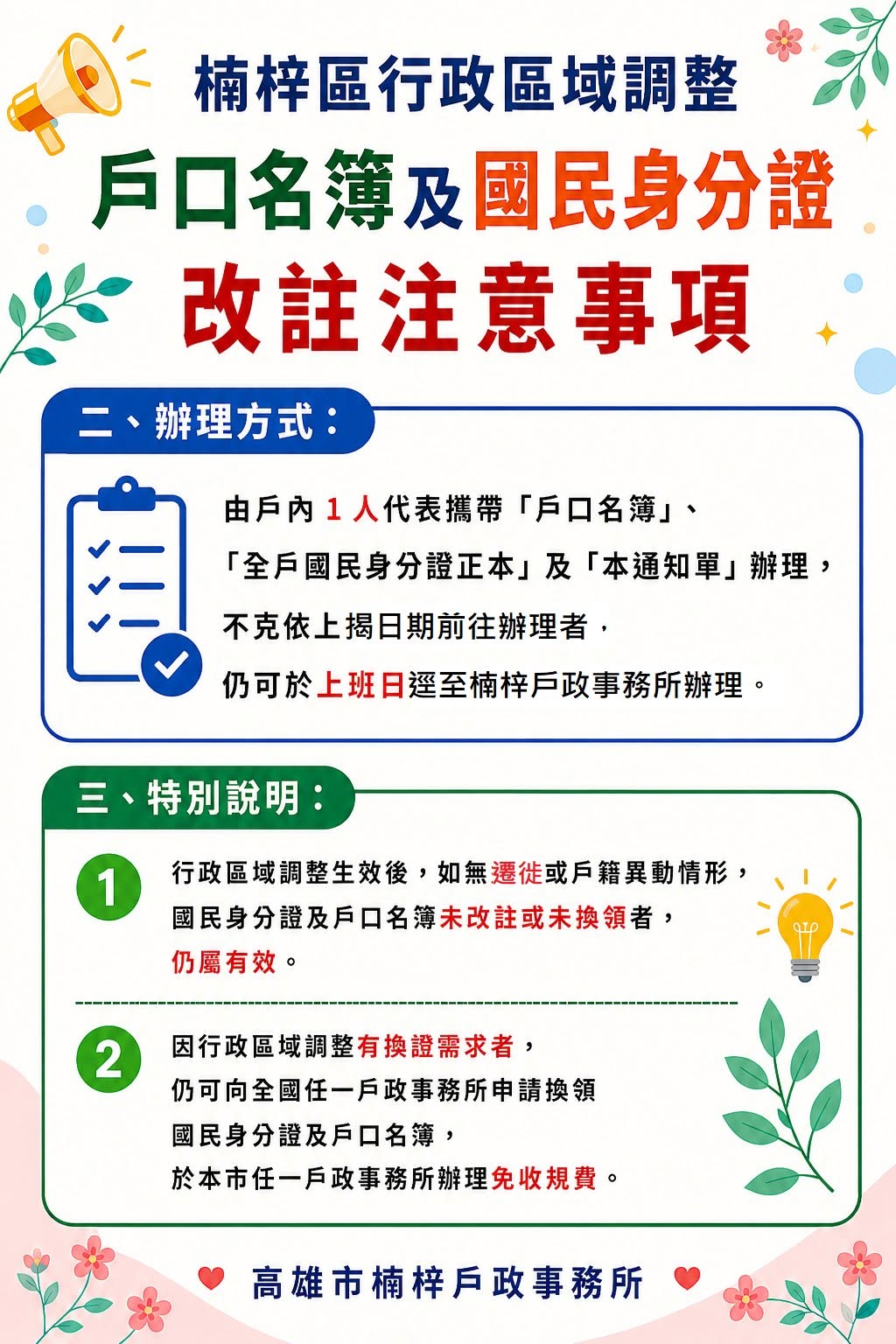 楠梓區行政區域調整

戶口名簿及國民身分證

改註注意事項

二、辦理方式：

由戶內 1 人代表攜帶「戶口名簿」、「全戶國民身分證正本」及「本通知單」辦理，不克依上揭日期前往辦理者，仍可於上班日逕至楠梓戶政事務所辦理。

三、特別說明：

1 行政區域調整生效後，如無遷徙或戶籍異動情形，國民身分證及戶口名簿未改註或未換領者，仍屬有效。

2 因行政區域調整有換證需求者，仍可向全國任一戶政事務所申請換領國民身分證及戶口名簿，於本市任一戶政事務所辦理免收規費。

高雄市楠梓戶政事務所